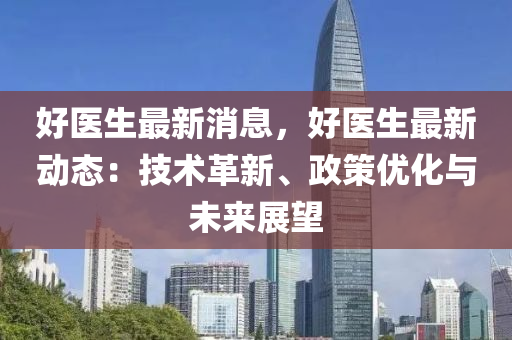 好医生最新消息，好医生最新动态：技术革新、政策优化与未来展望